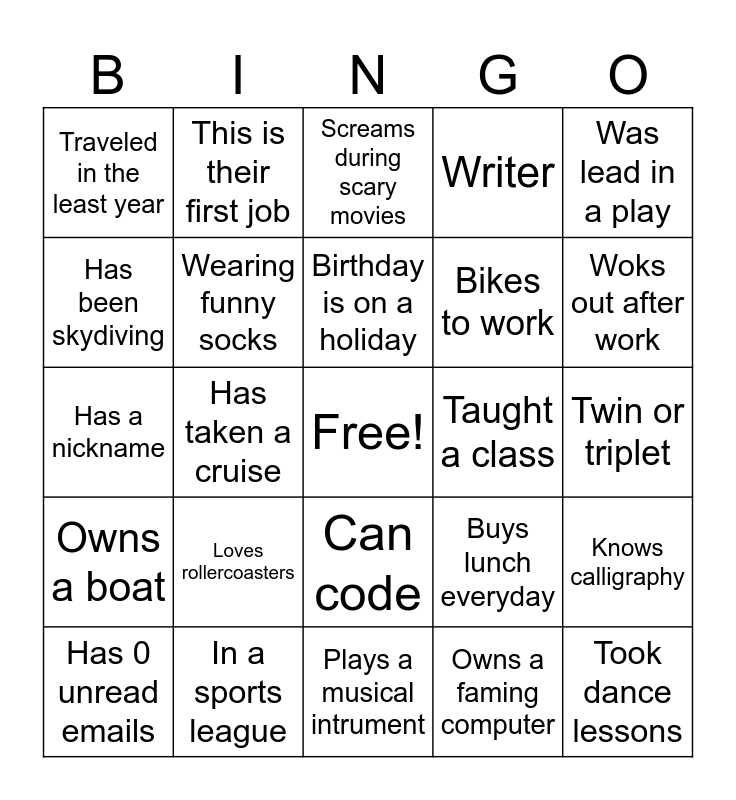 | B | I | N | G | O |
|---|---|---|---|---|
| Traveled in the least year | This is their first job | Screams during scary movies | Writer | Was lead in a play |
| Has been skydiving | Wearing funny socks | Birthday is on a holiday | Bikes to work | Woks out after work |
| Has a nickname | Has taken a cruise | Free! | Taught a class | Twin or triplet |
| Owns a boat | Loves rollercoasters | Can code | Buys lunch everyday | Knows calligraphy |
| Has 0 unread emails | In a sports league | Plays a musical intrument | Owns a faming computer | Took dance lessons |